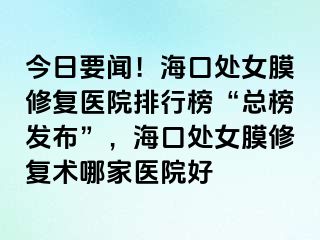 今日要闻！海口处女膜修复医院排行榜“总榜发布”，海口处女膜修复术哪家医院好